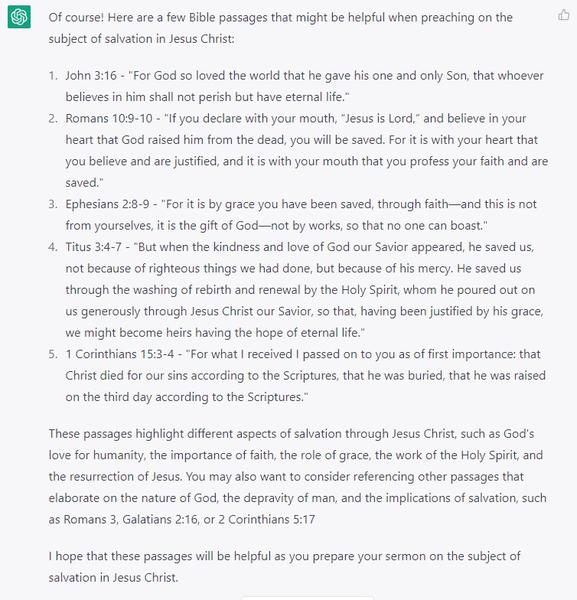 Of course! Here are a few Bible passages that might be helpful when preaching on the subject of salvation in Jesus Christ:

1. John 3:16 - "For God so loved the world that he gave his one and only Son, that whoever believes in him shall not perish but have eternal life."
2. Romans 10:9-10 - "If you declare with your mouth, "Jesus is Lord," and believe in your heart that God raised him from the dead, you will be saved. For it is with your heart that you believe and are justified, and it is with your mouth that you profess your faith and are saved."
3. Ephesians 2:8-9 - "For it is by grace you have been saved, through faith—and this is not from yourselves, it is the gift of God—not by works, so that no one can boast."
4. Titus 3:4-7 - "But when the kindness and love of God our Savior appeared, he saved us, not because of righteous things we had done, but because of his mercy. He saved us through the washing of rebirth and renewal by the Holy Spirit, whom he poured out on us generously through Jesus Christ our Savior, so that, having been justified by his grace, we might become heirs having the hope of eternal life."
5. 1 Corinthians 15:3-4 - "For what I received I passed on to you as of first importance: that Christ died for our sins according to the Scriptures, that he was buried, that he was raised on the third day according to the Scriptures."

These passages highlight different aspects of salvation through Jesus Christ, such as God's love for humanity, the importance of faith, the role of grace, the work of the Holy Spirit, and the resurrection of Jesus. You may also want to consider referencing other passages that elaborate on the nature of God, the depravity of man, and the implications of salvation, such as Romans 3, Galatians 2:16, or 2 Corinthians 5:17

I hope that these passages will be helpful as you prepare your sermon on the subject of salvation in Jesus Christ.